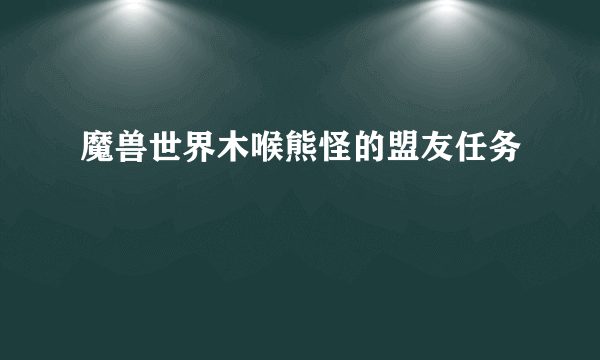 魔兽世界木喉熊怪的盟友任务